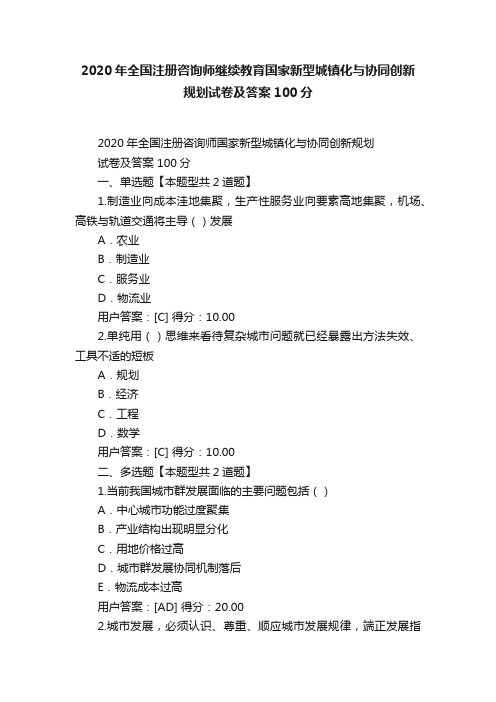 2020 年全国注册咨询师继续教育国家新型城镇化与协同创新规划试卷及答案 100 分

2020 年全国注册咨询师国家新型城镇化与协同创新规划试卷及答案 100 分

一、单选题【本题型共 2 道题】

1.制造业向成本洼地集聚，生产性服务业向要素高地集聚，机场、高铁与轨道交通将主导（ ）发展

A．农业

B．制造业

C．服务业

D．物流业

用户答案：[C] 得分：10.00

2.单纯用（ ）思维来看待复杂城市问题就已经暴露出方法失效、工具不适的短板

A．规划

B．经济

C．工程

D．数学

用户答案：[C] 得分：10.00

二、多选题【本题型共 2 道题】

1.当前我国城市群发展面临的主要问题包括（ ）

A．中心城市功能过度聚集

B．产业结构出现明显分化

C．用地价格过高

D．城市群发展协同机制落后

E．物流成本过高

用户答案：[AD] 得分：20.00

2.城市发展，必须认识、尊重、顺应城市发展规律，端正发展指